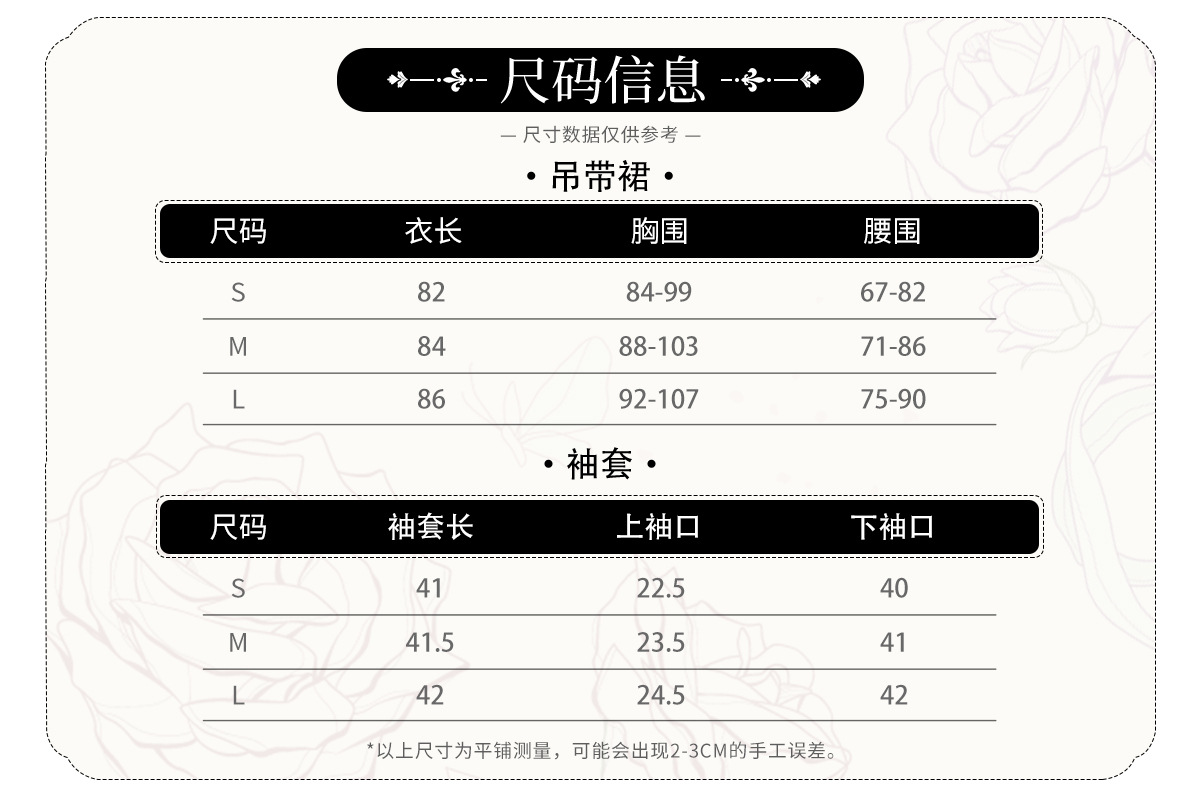 尺码信息

— 尺寸数据仅供参考 —

• 吊带裙 •

| 尺码 | 衣长 | 胸围 | 腰围 |
|---|---|---|---|
| S | 82 | 84-99 | 67-82 |
| M | 84 | 88-103 | 71-86 |
| L | 86 | 92-107 | 75-90 |

• 袖套 •

| 尺码 | 袖套长 | 上袖口 | 下袖口 |
|---|---|---|---|
| S | 41 | 22.5 | 40 |
| M | 41.5 | 23.5 | 41 |
| L | 42 | 24.5 | 42 |

*以上尺寸为平铺测量，可能会出现2-3CM的手工误差。